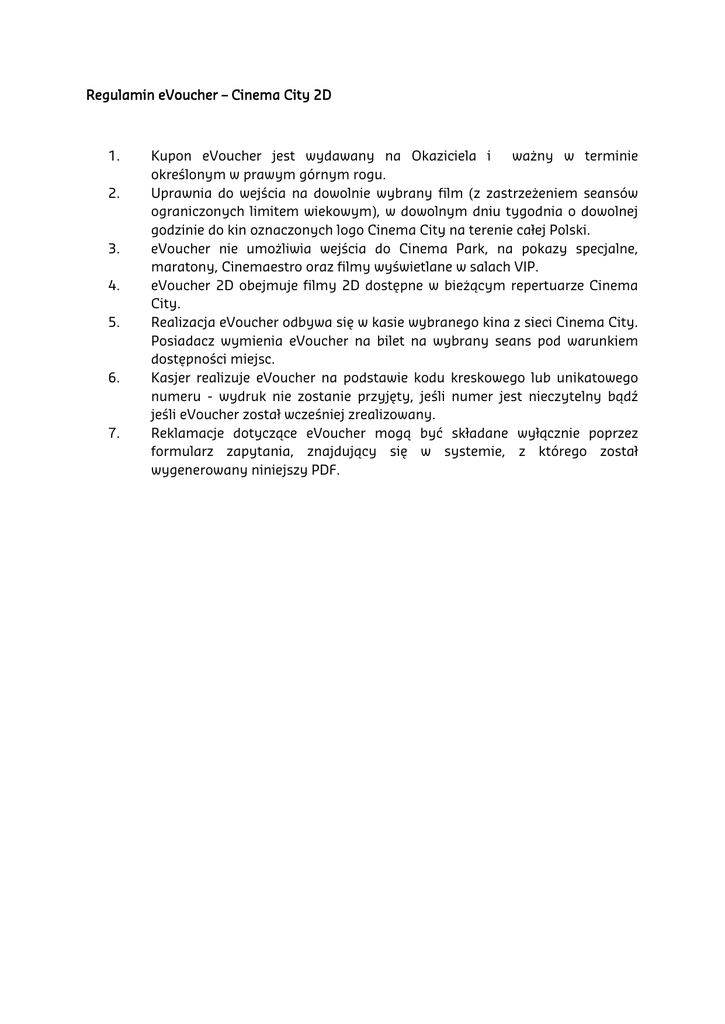 Regulamin eVoucher – Cinema City 2D

1. Kupon eVoucher jest wydawany na Okaziciela i ważny w terminie określonym w prawym górnym rogu.
2. Uprawnia do wejścia na dowolnie wybrany film (z zastrzeżeniem seansów ograniczonych limitem wiekowym), w dowolnym dniu tygodnia o dowolnej godzinie do kin oznaczonych logo Cinema City na terenie całej Polski.
3. eVoucher nie umożliwia wejścia do Cinema Park, na pokazy specjalne, maratony, Cinemaestro oraz filmy wyświetlane w salach VIP.
4. eVoucher 2D obejmuje filmy 2D dostępne w bieżącym repertuarze Cinema City.
5. Realizacja eVoucher odbywa się w kasie wybranego kina z sieci Cinema City. Posiadacz wymienia eVoucher na bilet na wybrany seans pod warunkiem dostępności miejsc.
6. Kasjer realizuje eVoucher na podstawie kodu kreskowego lub unikatowego numeru - wydruk nie zostanie przyjęty, jeśli numer jest nieczytelny bądź jeśli eVoucher został wcześniej zrealizowany.
7. Reklamacje dotyczące eVoucher mogą być składane wyłącznie poprzez formularz zapytania, znajdujący się w systemie, z którego został wygenerowany niniejszy PDF.